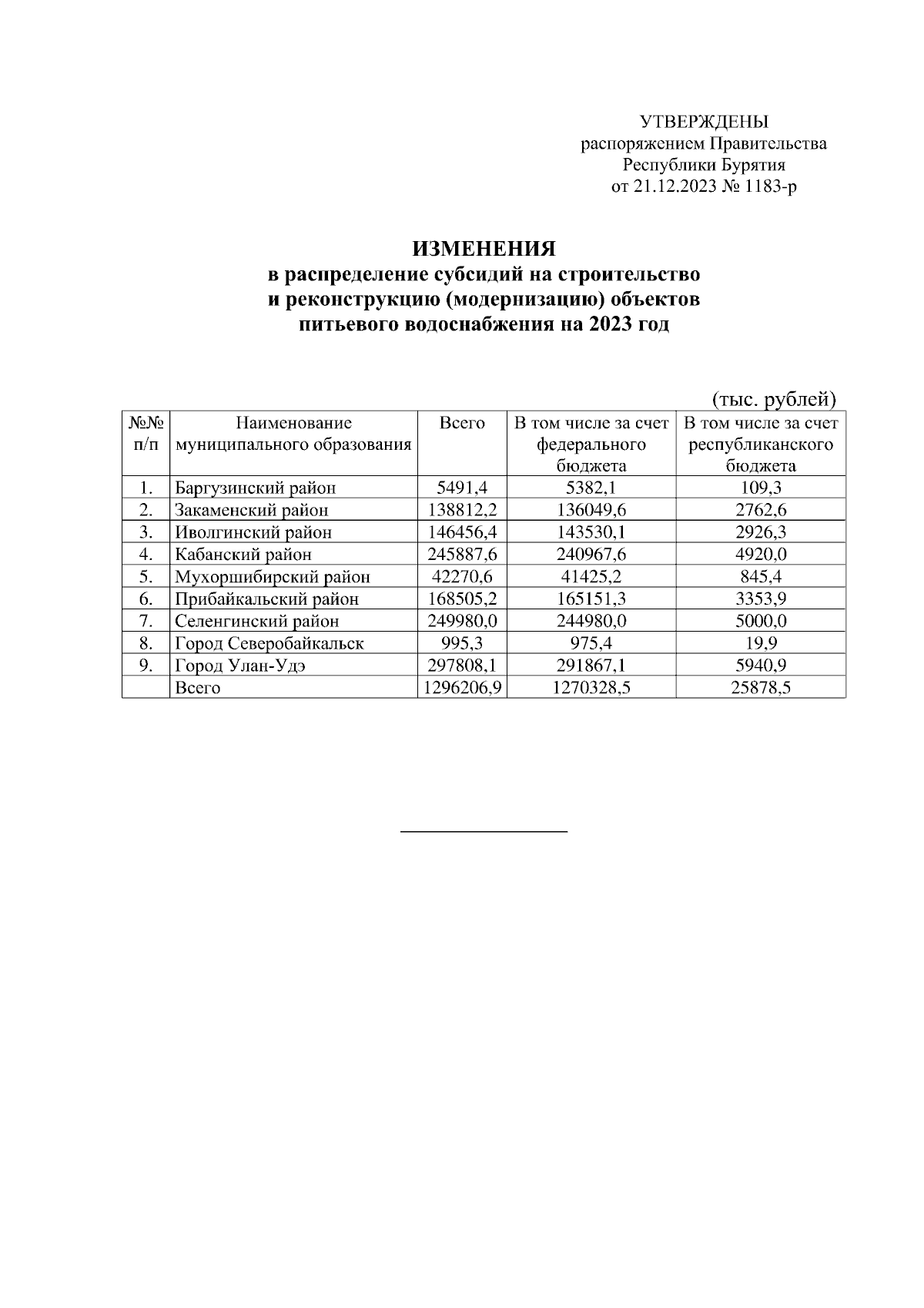 УТВЕРЖДЕНЫ
распоряжением Правительства
Республики Бурятия
от 21.12.2023 № 1183-р

ИЗМЕНЕНИЯ
в распределение субсидий на строительство и реконструкцию (модернизацию) объектов питьевого водоснабжения на 2023 год

(тыс. рублей)

| №№ п/п | Наименование муниципального образования | Всего | В том числе за счет федерального бюджета | В том числе за счет республиканского бюджета |
|---|---|---|---|---|
| 1. | Баргузинский район | 5491,4 | 5382,1 | 109,3 |
| 2. | Закаменский район | 138812,2 | 136049,6 | 2762,6 |
| 3. | Иволгинский район | 146456,4 | 143530,1 | 2926,3 |
| 4. | Кабанский район | 245887,6 | 240967,6 | 4920,0 |
| 5. | Мухоршибирский район | 42270,6 | 41425,2 | 845,4 |
| 6. | Прибайкальский район | 168505,2 | 165151,3 | 3353,9 |
| 7. | Селенгинский район | 249980,0 | 244980,0 | 5000,0 |
| 8. | Город Северобайкальск | 995,3 | 975,4 | 19,9 |
| 9. | Город Улан-Удэ | 297808,1 | 291867,1 | 5940,9 |
|  | Всего | 1296206,9 | 1270328,5 | 25878,5 |